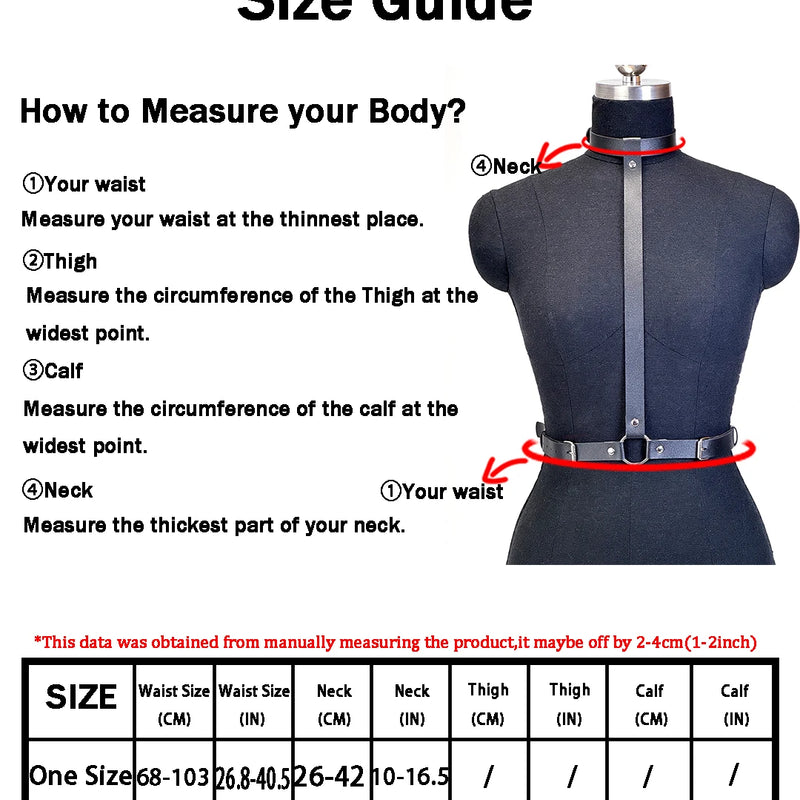 Size Guide

How to Measure your Body?

①Your waist
Measure your waist at the thinnest place.

②Thigh
Measure the circumference of the Thigh at the widest point.

③Calf
Measure the circumference of the calf at the widest point.

④Neck
Measure the thickest part of your neck.

④Neck

①Your waist

*This data was obtained from manually measuring the product,it maybe off by 2-4cm(1-2inch)

| SIZE | Waist Size (CM) | Waist Size (IN) | Neck (CM) | Neck (IN) | Thigh (CM) | Thigh (IN) | Calf (CM) | Calf (IN) |
|---|---|---|---|---|---|---|---|---|
| One Size | 68-103 | 26.8-40.5 | 26-42 | 10-16.5 | / | / | / | / |